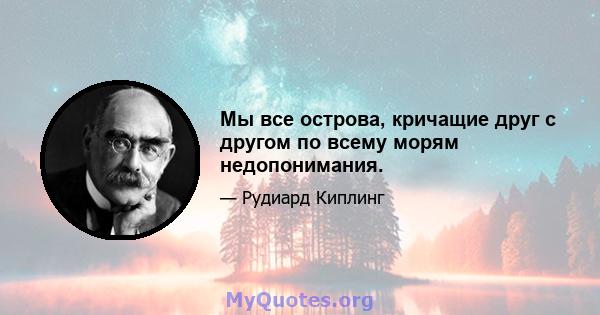 Мы все острова, кричащие друг с другом по всему морям недопонимания.

— Рудиард Киплинг

MyQuotes.org